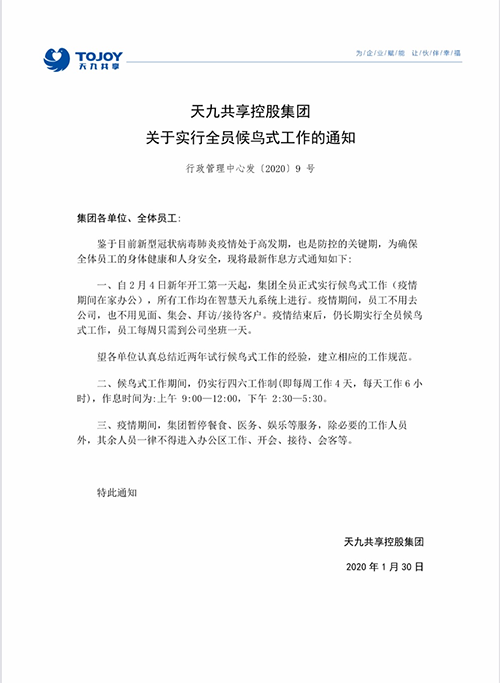 TOJOY
天九共享

为企业赋能 让伙伴幸福

天九共享控股集团
关于实行全员候鸟式工作的通知

行政管理中心发〔2020〕9 号

集团各单位、全体员工：

鉴于目前新型冠状病毒肺炎疫情处于高发期，也是防控的关键期，为确保全体员工的身体健康和人身安全，现将最新作息方式通知如下：

一、自 2 月 4 日新年开工第一天起，集团全员正式实行候鸟式工作（疫情期间在家办公），所有工作均在智慧天九系统上进行。疫情期间，员工不用去公司，也不用见面、集会、拜访/接待客户。疫情结束后，仍长期实行全员候鸟式工作，员工每周只需到公司坐班一天。

望各单位认真总结近两年试行候鸟式工作的经验，建立相应的工作规范。

二、候鸟式工作期间，仍实行四六工作制(即每周工作 4 天，每天工作 6 小时)，作息时间为:上午 9:00—12:00，下午 2:30—5:30。

三、疫情期间，集团暂停餐食、医务、娱乐等服务，除必要的工作人员外，其余人员一律不得进入办公区工作、开会、接待、会客等。

特此通知

天九共享控股集团

2020 年 1 月 30 日